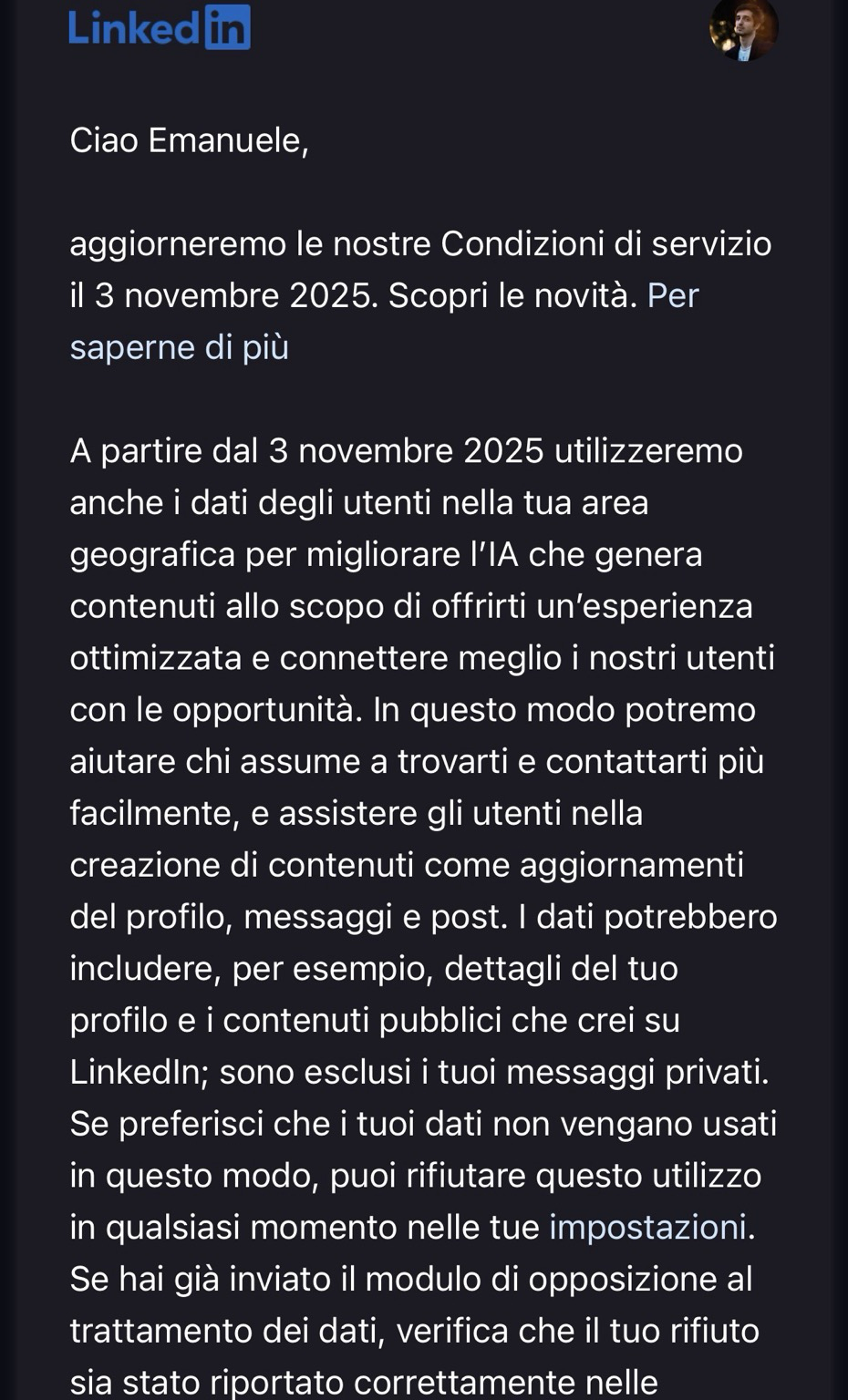 LinkedIn

Ciao Emanuele,

aggiorneremo le nostre Condizioni di servizio il 3 novembre 2025. Scopri le novità. Per saperne di più

A partire dal 3 novembre 2025 utilizzeremo anche i dati degli utenti nella tua area geografica per migliorare l'IA che genera contenuti allo scopo di offrirti un'esperienza ottimizzata e connettere meglio i nostri utenti con le opportunità. In questo modo potremo aiutare chi assume a trovarti e contattarti più facilmente, e assistere gli utenti nella creazione di contenuti come aggiornamenti del profilo, messaggi e post. I dati potrebbero includere, per esempio, dettagli del tuo profilo e i contenuti pubblici che crei su LinkedIn; sono esclusi i tuoi messaggi privati. Se preferisci che i tuoi dati non vengano usati in questo modo, puoi rifiutare questo utilizzo in qualsiasi momento nelle tue impostazioni. Se hai già inviato il modulo di opposizione al trattamento dei dati, verifica che il tuo rifiuto sia stato riportato correttamente nelle